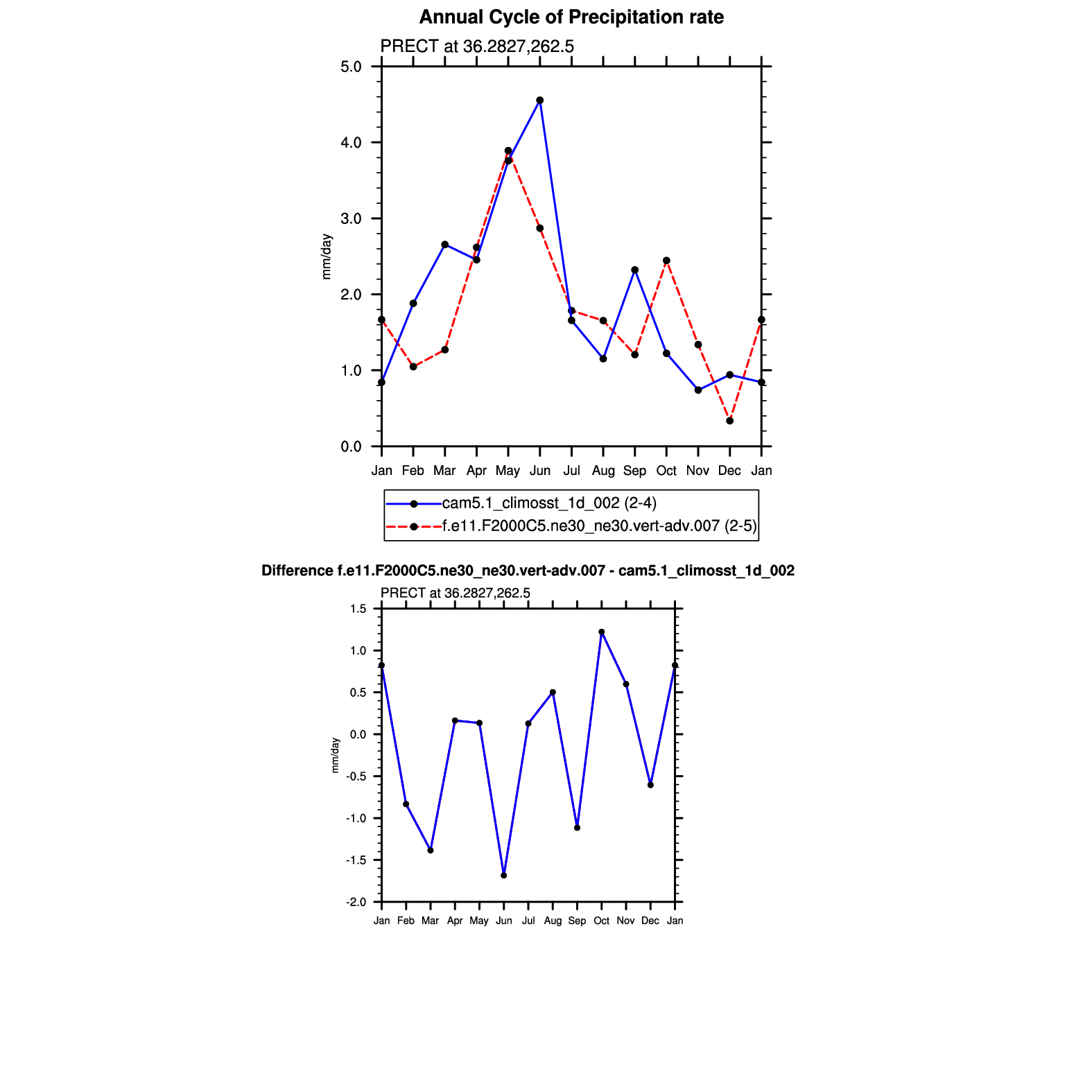 Annual Cycle of Precipitation rate

PRECT at 36.2827,262.5

5.0
4.0
3.0
2.0
1.0
0.0

mm/day

Jan Feb Mar Apr May Jun Jul Aug Sep Oct Nov Dec Jan

cam5.1_climosst_1d_002 (2-4)
f.e11.F2000C5.ne30_ne30.vert-adv.007 (2-5)

Difference f.e11.F2000C5.ne30_ne30.vert-adv.007 - cam5.1_climosst_1d_002

PRECT at 36.2827,262.5

1.5
1.0
0.5
0.0
-0.5
-1.0
-1.5
-2.0

mm/day

Jan Feb Mar Apr May Jun Jul Aug Sep Oct Nov Dec Jan